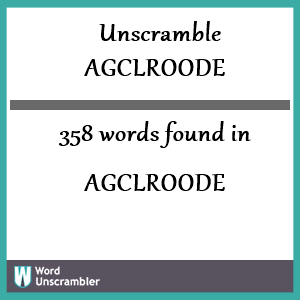 Unscramble
AGCLROODE

358 words found in

AGCLROODE

W Word Unscrambler